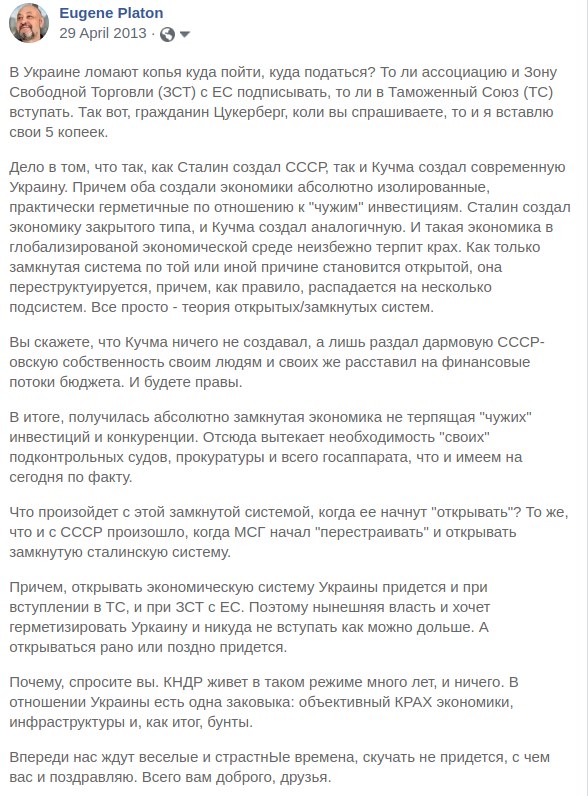 Eugene Platon
29 April 2013 ·

В Украине ломают копья куда пойти, куда податься? То ли ассоциацию и Зону Свободной Торговли (ЗСТ) с ЕС подписывать, то ли в Таможенный Союз (ТС) вступать. Так вот, гражданин Цукерберг, коли вы спрашиваете, то и я вставлю свои 5 копеек.

Дело в том, что так, как Сталин создал СССР, так и Кучма создал современную Украину. Причем оба создали экономики абсолютно изолированные, практически герметичные по отношению к "чужим" инвестициям. Сталин создал экономику закрытого типа, и Кучма создал аналогичную. И такая экономика в глобализированой экономической среде неизбежно терпит крах. Как только замкнутая система по той или иной причине становится открытой, она переструктуируется, причем, как правило, распадается на несколько подсистем. Все просто - теория открытых/замкнутых систем.

Вы скажете, что Кучма ничего не создавал, а лишь раздал дармовую СССР-овскую собственность своим людям и своих же расставил на финансовые потоки бюджета. И будете правы.

В итоге, получилась абсолютно замкнутая экономика не терпящая "чужих" инвестиций и конкуренции. Отсюда вытекает необходимость "своих" подконтрольных судов, прокуратуры и всего госаппарата, что и имеем на сегодня по факту.

Что произойдет с этой замкнутой системой, когда ее начнут "открывать"? То же, что и с СССР произошло, когда МСГ начал "перестраивать" и открывать замкнутую сталинскую систему.

Причем, открывать экономическую систему Украины придется и при вступлении в ТС, и при ЗСТ с ЕС. Поэтому нынешняя власть и хочет герметизировать Уркаину и никуда не вступать как можно дольше. А открываться рано или поздно придется.

Почему, спросите вы. КНДР живет в таком режиме много лет, и ничего. В отношении Украины есть одна заковыка: объективный КРАХ экономики, инфраструктуры и, как итог, бунты.

Впереди нас ждут веселые и страстнЫе времена, скучать не придется, с чем вас и поздравляю. Всего вам доброго, друзья.